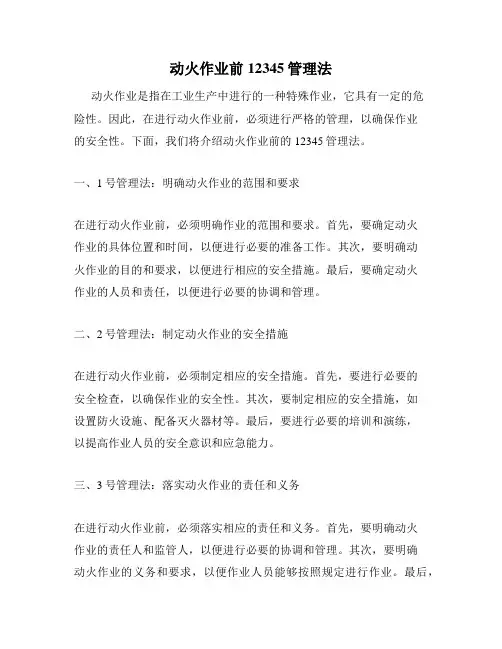 动火作业前 12345 管理法

动火作业是指在工业生产中进行的一种特殊作业，它具有一定的危险性。因此，在进行动火作业前，必须进行严格的管理，以确保作业的安全性。下面，我们将介绍动火作业前的 12345 管理法。

一、1 号管理法：明确动火作业的范围和要求

在进行动火作业前，必须明确作业的范围和要求。首先，要确定动火作业的具体位置和时间，以便进行必要的准备工作。其次，要明确动火作业的目的和要求，以便进行相应的安全措施。最后，要确定动火作业的人员和责任，以便进行必要的协调和管理。

二、2 号管理法：制定动火作业的安全措施

在进行动火作业前，必须制定相应的安全措施。首先，要进行必要的安全检查，以确保作业的安全性。其次，要制定相应的安全措施，如设置防火设施、配备灭火器材等。最后，要进行必要的培训和演练，以提高作业人员的安全意识和应急能力。

三、3 号管理法：落实动火作业的责任和义务

在进行动火作业前，必须落实相应的责任和义务。首先，要明确动火作业的责任人和监管人，以便进行必要的协调和管理。其次，要明确动火作业的义务和要求，以便作业人员能够按照规定进行作业。最后，